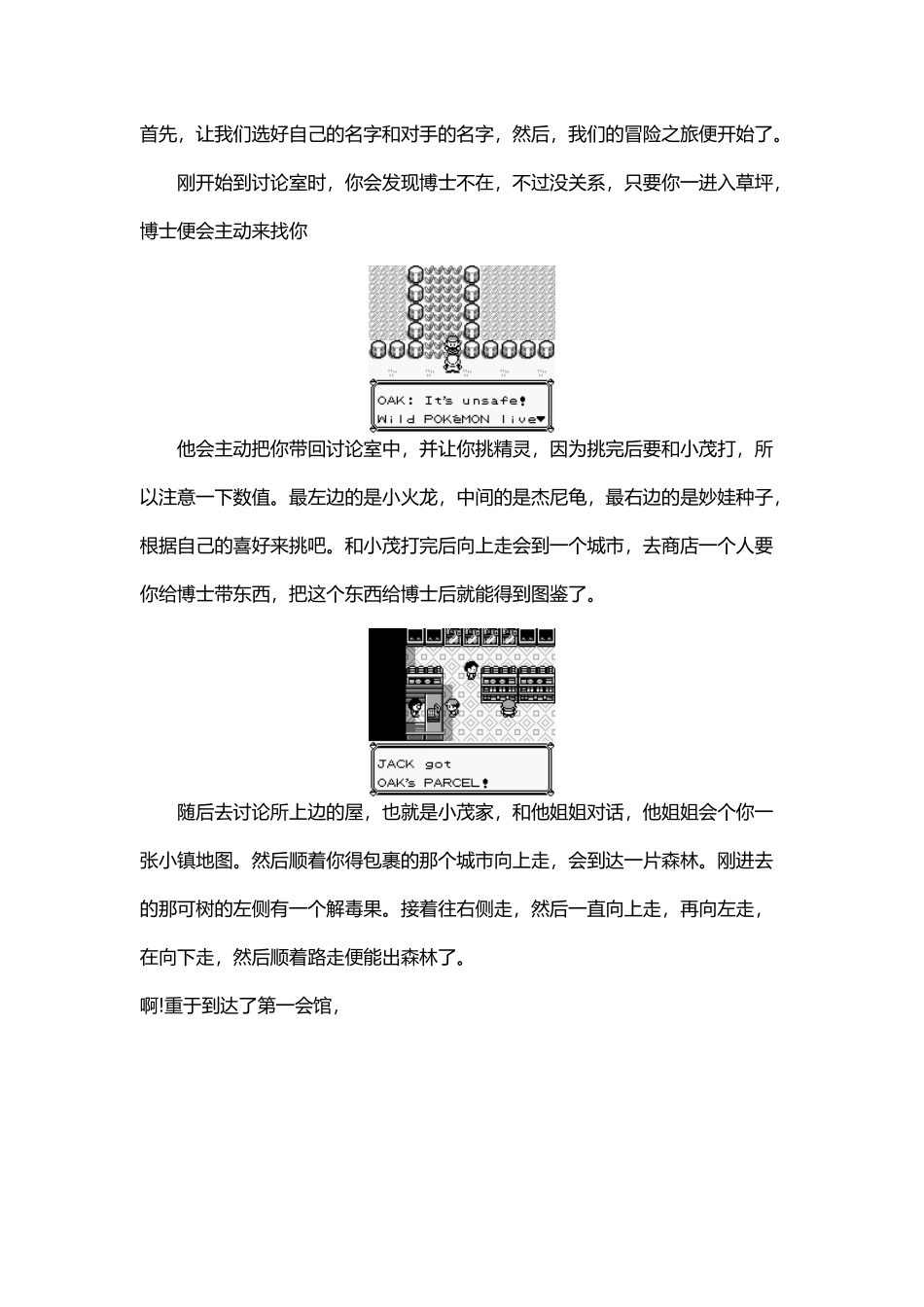 首先，让我们选好自己的名字和对手的名字，然后，我们的冒险之旅便开始了。

刚开始到讨论室时，你会发现博士不在，不过没关系，只要你一进入草坪，博士便会主动来找你

OAK: It's unsafe!
Wild POKéMON live

他会主动把你带回讨论室中，并让你挑精灵，因为挑完后要和小茂打，所以注意一下数值。最左边的是小火龙，中间的是杰尼龟，最右边的是妙娃种子，根据自己的喜好来挑吧。和小茂打完后向上走会到一个城市，去商店一个人要你给博士带东西，把这个东西给博士后就能得到图鉴了。

JACK got
OAK's PARCEL!

随后去讨论所上边的屋，也就是小茂家，和他姐姐对话，他姐姐会个你一张小镇地图。然后顺着你得包裹的那个城市向上走，会到达一片森林。刚进去的那可树的左侧有一个解毒果。接着往右侧走，然后一直向上走，再向左走，在向下走，然后顺着路走便能出森林了。

啊!重于到达了第一会馆，